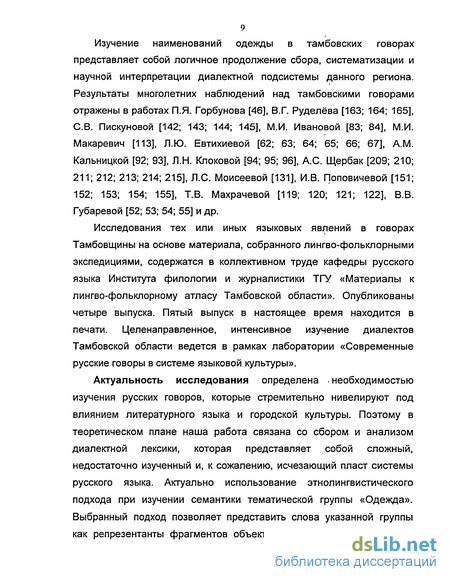 9

Изучение наименований одежды в тамбовских говорах представляет собой логичное продолжение сбора, систематизации и научной интерпретации диалектной подсистемы данного региона. Результаты многолетних наблюдений над тамбовскими говорами отражены в работах П.Я. Горбунова [46], В.Г. Руделёва [163; 164; 165], С.В. Пискуновой [142; 143; 144; 145], М.И. Ивановой [83; 84], М.И. Макаревич [113], Л.Ю. Евтихиевой [62; 63; 64; 65; 66; 67], А.М. Кальницкой [92; 93], Л.Н. Клоковой [94; 95; 96], А.С. Щербак [209; 210; 211; 212; 213; 214; 215], Л.С. Моисеевой [131], И.В. Поповичевой [151; 152; 153; 154; 155], Т.В. Махрачевой [119; 120; 121; 122], В.В. Губаревой [52; 53; 54; 55] и др.

Исследования тех или иных языковых явлений в говорах Тамбовщины на основе материала, собранного лингво-фольклорными экспедициями, содержатся в коллективном труде кафедры русского языка Института филологии и журналистики ТГУ «Материалы к лингво-фольклорному атласу Тамбовской области». Опубликованы четыре выпуска. Пятый выпуск в настоящее время находится в печати. Целенаправленное, интенсивное изучение диалектов Тамбовской области ведется в рамках лаборатории «Современные русские говоры в системе языковой культуры».

Актуальность исследования определена необходимостью изучения русских говоров, которые стремительно нивелируют под влиянием литературного языка и городской культуры. Поэтому в теоретическом плане наша работа связана со сбором и анализом диалектной лексики, которая представляет собой сложный, недостаточно изученный и, к сожалению, исчезающий пласт системы русского языка. Актуально использование этнолингвистического подхода при изучении семантики тематической группы «Одежда». Выбранный подход позволяет представить слова указанной группы как репрезентанты фрагментов объек

dsLib.net
библиотека диссертаций